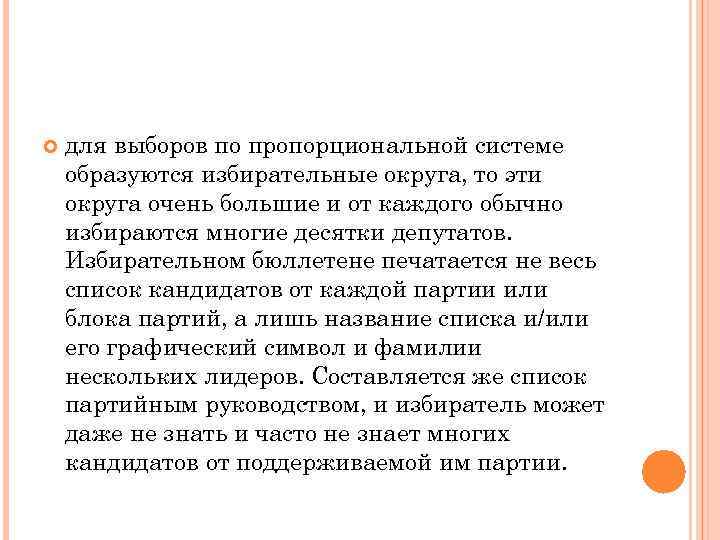 для выборов по пропорциональной системе образуются избирательные округа, то эти округа очень большие и от каждого обычно избираются многие десятки депутатов. Избирательном бюллетене печатается не весь список кандидатов от каждой партии или блока партий, а лишь название списка и/или его графический символ и фамилии нескольких лидеров. Составляется же список партийным руководством, и избиратель может даже не знать и часто не знает многих кандидатов от поддерживаемой им партии.